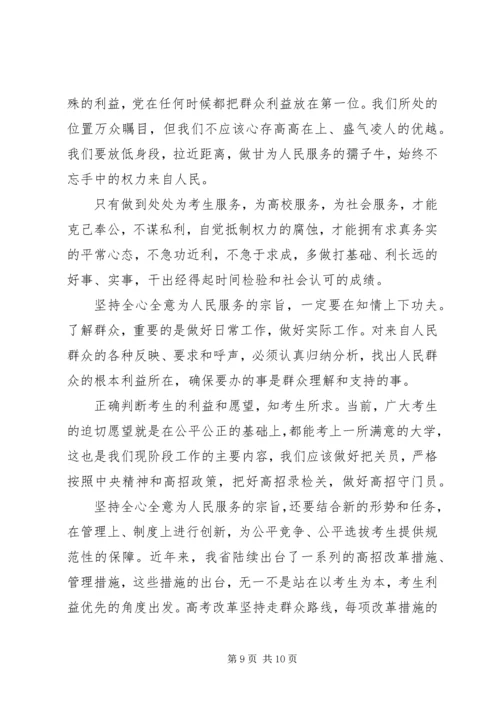 殊的利益，党在任何时候都把群众利益放在第一位。我们所处的位置万众瞩目，但我们不应该心存高高在上、盛气凌人的优越。我们要放低身段，拉近距离，做甘为人民服务的孺子牛，始终不忘手中的权力来自人民。

只有做到处处为考生服务，为高校服务，为社会服务，才能克己奉公，不谋私利，自觉抵制权力的腐蚀，才能拥有求真务实的平常心态，不急功近利，不急于求成，多做打基础、利长远的好事、实事，干出经得起时间检验和社会认可的成绩。

坚持全心全意为人民服务的宗旨，一定要在知情上下功夫。了解群众，重要的是做好日常工作，做好实际工作。对来自人民群众的各种反映、要求和呼声，必须认真归纳分析，找出人民群众的根本利益所在，确保要办的事是群众理解和支持的事。

正确判断考生的利益和愿望，知考生所求。当前，广大考生的迫切愿望就是在公平公正的基础上，都能考上一所满意的大学，这也是我们现阶段工作的主要内容，我们应该做好把关员，严格按照中央精神和高招政策，把好高招录检关，做好高招守门员。

坚持全心全意为人民服务的宗旨，还要结合新的形势和任务，在管理上、制度上进行创新，为公平竞争、公平选拔考生提供规范性的保障。近年来，我省陆续出台了一系列的高招改革措施、管理措施，这些措施的出台，无一不是站在以考生为本，考生利益优先的角度出发。高考改革坚持走群众路线，每项改革措施的

第 9 页 共 10 页